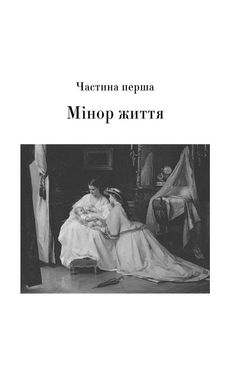 Частина перша

Мінор життя